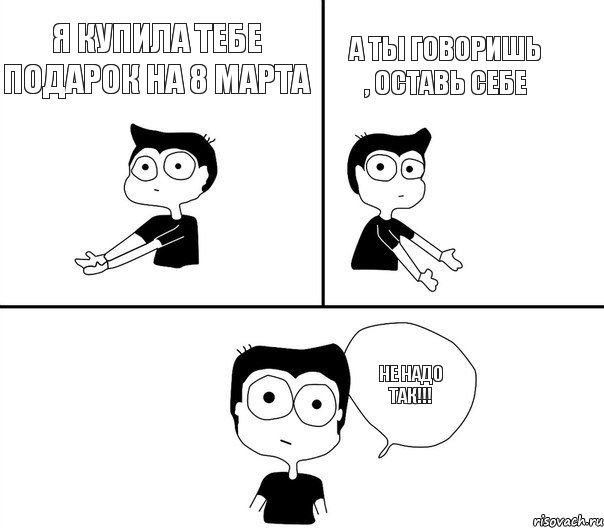 Я КУПИЛА ТЕБЕ ПОДАРОК НА 8 МАРТА

А ТЫ ГОВОРИШЬ , ОСТАВЬ СЕБЕ

НЕ НАДО ТАК!!!

risovach.ru